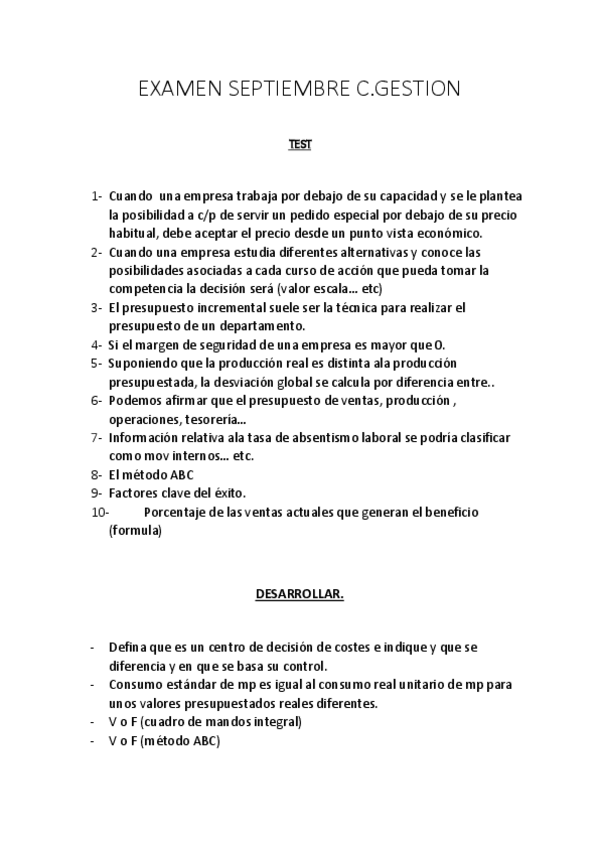 EXAMEN SEPTIEMBRE C.GESTION

TEST

1- Cuando una empresa trabaja por debajo de su capacidad y se le plantea la posibilidad a c/p de servir un pedido especial por debajo de su precio habitual, debe aceptar el precio desde un punto vista económico.
2- Cuando una empresa estudia diferentes alternativas y conoce las posibilidades asociadas a cada curso de acción que pueda tomar la competencia la decisión será (valor escala… etc)
3- El presupuesto incremental suele ser la técnica para realizar el presupuesto de un departamento.
4- Si el margen de seguridad de una empresa es mayor que 0.
5- Suponiendo que la producción real es distinta ala producción presupuestada, la desviación global se calcula por diferencia entre..
6- Podemos afirmar que el presupuesto de ventas, producción , operaciones, tesorería…
7- Información relativa ala tasa de absentismo laboral se podría clasificar como mov internos… etc.
8- El método ABC
9- Factores clave del éxito.
10- Porcentaje de las ventas actuales que generan el beneficio (formula)

DESARROLLAR.

- Defina que es un centro de decisión de costes e indique y que se diferencia y en que se basa su control.
- Consumo estándar de mp es igual al consumo real unitario de mp para unos valores presupuestados reales diferentes.
- V o F (cuadro de mandos integral)
- V o F (método ABC)